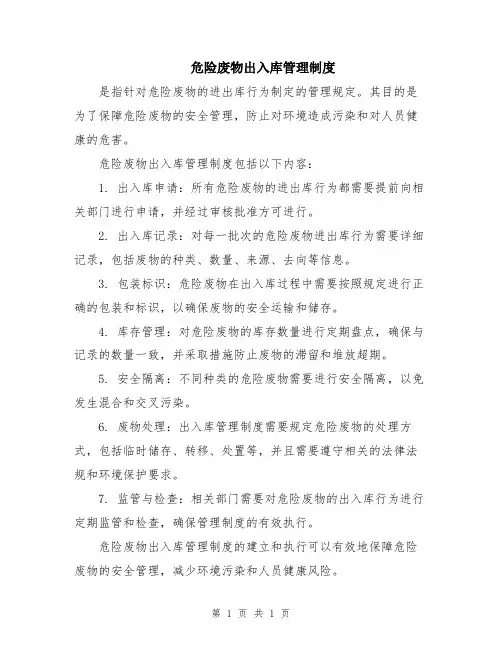 危险废物出入库管理制度

是指针对危险废物的进出库行为制定的管理规定。其目的是为了保障危险废物的安全管理，防止对环境造成污染和对人员健康的危害。

危险废物出入库管理制度包括以下内容：

1. 出入库申请：所有危险废物的进出库行为都需要提前向相关部门进行申请，并经过审核批准方可进行。

2. 出入库记录：对每一批次的危险废物进出库行为需要详细记录，包括废物的种类、数量、来源、去向等信息。

3. 包装标识：危险废物在出入库过程中需要按照规定进行正确的包装和标识，以确保废物的安全运输和储存。

4. 库存管理：对危险废物的库存数量进行定期盘点，确保与记录的数量一致，并采取措施防止废物的滞留和堆放超期。

5. 安全隔离：不同种类的危险废物需要进行安全隔离，以免发生混合和交叉污染。

6. 废物处理：出入库管理制度需要规定危险废物的处理方式，包括临时储存、转移、处置等，并且需要遵守相关的法律法规和环境保护要求。

7. 监管与检查：相关部门需要对危险废物的出入库行为进行定期监管和检查，确保管理制度的有效执行。

危险废物出入库管理制度的建立和执行可以有效地保障危险废物的安全管理，减少环境污染和人员健康风险。

第 1 页 共 1 页